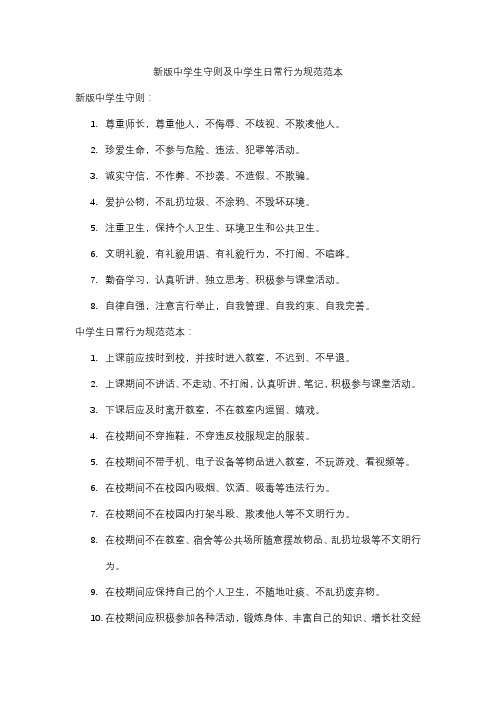 新版中学生守则及中学生日常行为规范范本

新版中学生守则：

1. 尊重师长，尊重他人，不侮辱、不歧视、不欺凌他人。

2. 珍爱生命，不参与危险、违法、犯罪等活动。

3. 诚实守信，不作弊、不抄袭、不造假、不欺骗。

4. 爱护公物，不乱扔垃圾、不涂鸦、不毁坏环境。

5. 注重卫生，保持个人卫生、环境卫生和公共卫生。

6. 文明礼貌，有礼貌用语、有礼貌行为，不打闹、不喧哗。

7. 勤奋学习，认真听讲、独立思考、积极参与课堂活动。

8. 自律自强，注意言行举止，自我管理、自我约束、自我完善。

中学生日常行为规范范本：

1. 上课前应按时到校，并按时进入教室，不迟到、不早退。

2. 上课期间不讲话、不走动、不打闹，认真听讲、笔记，积极参与课堂活动。

3. 下课后应及时离开教室，不在教室内逗留、嬉戏。

4. 在校期间不穿拖鞋，不穿违反校服规定的服装。

5. 在校期间不带手机、电子设备等物品进入教室，不玩游戏、看视频等。

6. 在校期间不在校园内吸烟、饮酒、吸毒等违法行为。

7. 在校期间不在校园内打架斗殴、欺凌他人等不文明行为。

8. 在校期间不在教室、宿舍等公共场所随意摆放物品、乱扔垃圾等不文明行为。

9. 在校期间应保持自己的个人卫生，不随地吐痰、不乱扔废弃物。

10. 在校期间应积极参加各种活动，锻炼身体、丰富自己的知识、增长社交经